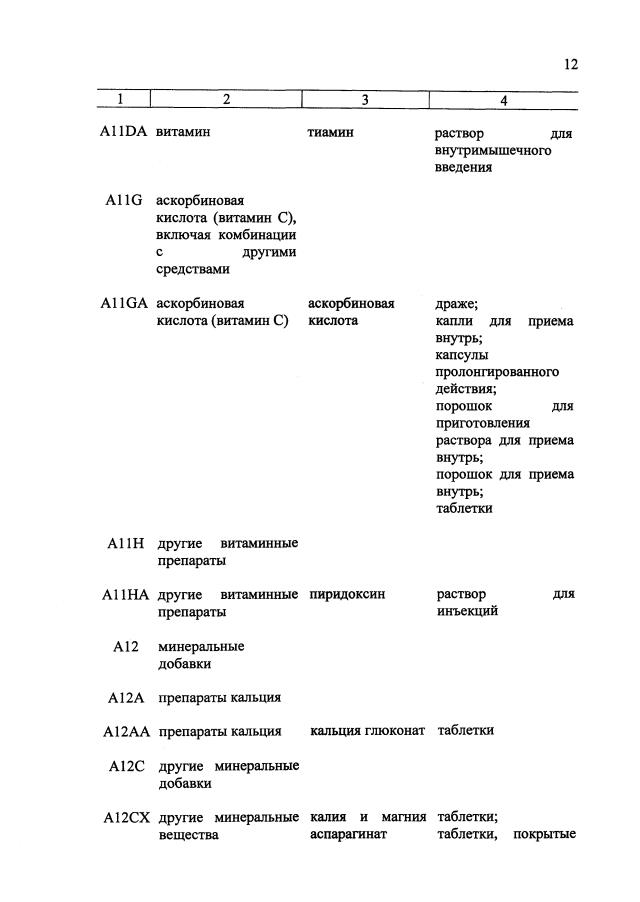 12

| 1 | 2 | 3 | 4 |
|---|---|---|---|
| A11DA | витамин | тиамин | раствор для внутримышечного введения |
| A11G | аскорбиновая кислота (витамин С), включая комбинации с другими средствами | | |
| A11GA | аскорбиновая кислота (витамин С) | аскорбиновая кислота | драже; капли для приема внутрь; капсулы пролонгированного действия; порошок для приготовления раствора для приема внутрь; порошок для приема внутрь; таблетки |
| A11H | другие витаминные препараты | | |
| A11HA | другие витаминные препараты | пиридоксин | раствор для инъекций |
| A12 | минеральные добавки | | |
| A12A | препараты кальция | | |
| A12AA | препараты кальция | кальция глюконат | таблетки |
| A12C | другие минеральные добавки | | |
| A12CX | другие минеральные вещества | калия и магния аспарагинат | таблетки; таблетки, покрытые |